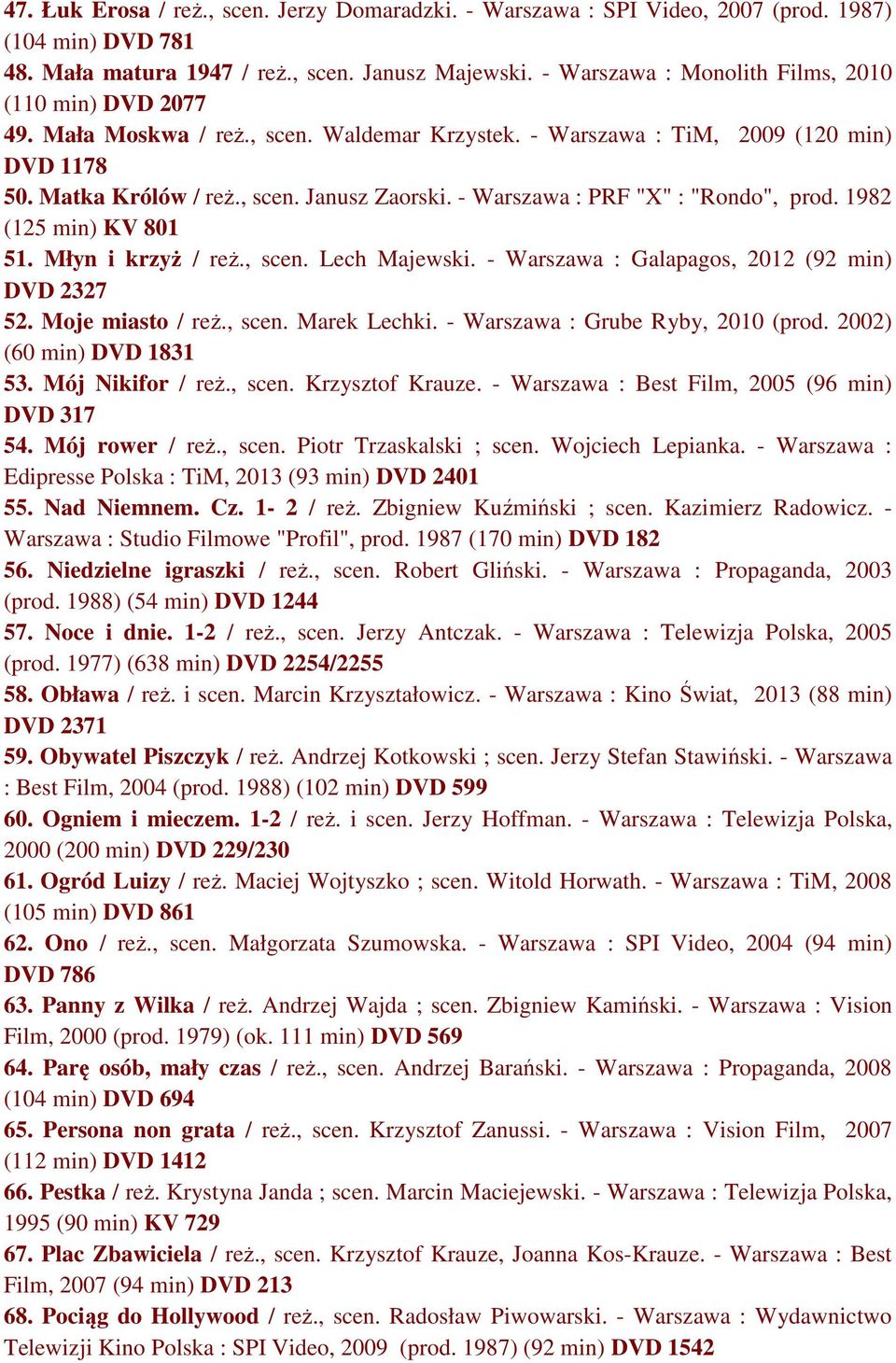 47. Łuk Erosa / reż., scen. Jerzy Domaradzki. - Warszawa : SPI Video, 2007 (prod. 1987) (104 min) DVD 781

48. Mała matura 1947 / reż., scen. Janusz Majewski. - Warszawa : Monolith Films, 2010 (110 min) DVD 2077

49. Mała Moskwa / reż., scen. Waldemar Krzystek. - Warszawa : TiM, 2009 (120 min) DVD 1178

50. Matka Królów / reż., scen. Janusz Zaorski. - Warszawa : PRF "X" : "Rondo", prod. 1982 (125 min) KV 801

51. Młyn i krzyż / reż., scen. Lech Majewski. - Warszawa : Galapagos, 2012 (92 min) DVD 2327

52. Moje miasto / reż., scen. Marek Lechki. - Warszawa : Grube Ryby, 2010 (prod. 2002) (60 min) DVD 1831

53. Mój Nikifor / reż., scen. Krzysztof Krauze. - Warszawa : Best Film, 2005 (96 min) DVD 317

54. Mój rower / reż., scen. Piotr Trzaskalski ; scen. Wojciech Lepianka. - Warszawa : Edipresse Polska : TiM, 2013 (93 min) DVD 2401

55. Nad Niemnem. Cz. 1- 2 / reż. Zbigniew Kuźmiński ; scen. Kazimierz Radowicz. - Warszawa : Studio Filmowe "Profil", prod. 1987 (170 min) DVD 182

56. Niedzielne igraszki / reż., scen. Robert Gliński. - Warszawa : Propaganda, 2003 (prod. 1988) (54 min) DVD 1244

57. Noce i dnie. 1-2 / reż., scen. Jerzy Antczak. - Warszawa : Telewizja Polska, 2005 (prod. 1977) (638 min) DVD 2254/2255

58. Obława / reż. i scen. Marcin Krzyształowicz. - Warszawa : Kino Świat, 2013 (88 min) DVD 2371

59. Obywatel Piszczyk / reż. Andrzej Kotkowski ; scen. Jerzy Stefan Stawiński. - Warszawa : Best Film, 2004 (prod. 1988) (102 min) DVD 599

60. Ogniem i mieczem. 1-2 / reż. i scen. Jerzy Hoffman. - Warszawa : Telewizja Polska, 2000 (200 min) DVD 229/230

61. Ogród Luizy / reż. Maciej Wojtyszko ; scen. Witold Horwath. - Warszawa : TiM, 2008 (105 min) DVD 861

62. Ono / reż., scen. Małgorzata Szumowska. - Warszawa : SPI Video, 2004 (94 min) DVD 786

63. Panny z Wilka / reż. Andrzej Wajda ; scen. Zbigniew Kamiński. - Warszawa : Vision Film, 2000 (prod. 1979) (ok. 111 min) DVD 569

64. Parę osób, mały czas / reż., scen. Andrzej Barański. - Warszawa : Propaganda, 2008 (104 min) DVD 694

65. Persona non grata / reż., scen. Krzysztof Zanussi. - Warszawa : Vision Film, 2007 (112 min) DVD 1412

66. Pestka / reż. Krystyna Janda ; scen. Marcin Maciejewski. - Warszawa : Telewizja Polska, 1995 (90 min) KV 729

67. Plac Zbawiciela / reż., scen. Krzysztof Krauze, Joanna Kos-Krauze. - Warszawa : Best Film, 2007 (94 min) DVD 213

68. Pociąg do Hollywood / reż., scen. Radosław Piwowarski. - Warszawa : Wydawnictwo Telewizji Kino Polska : SPI Video, 2009 (prod. 1987) (92 min) DVD 1542